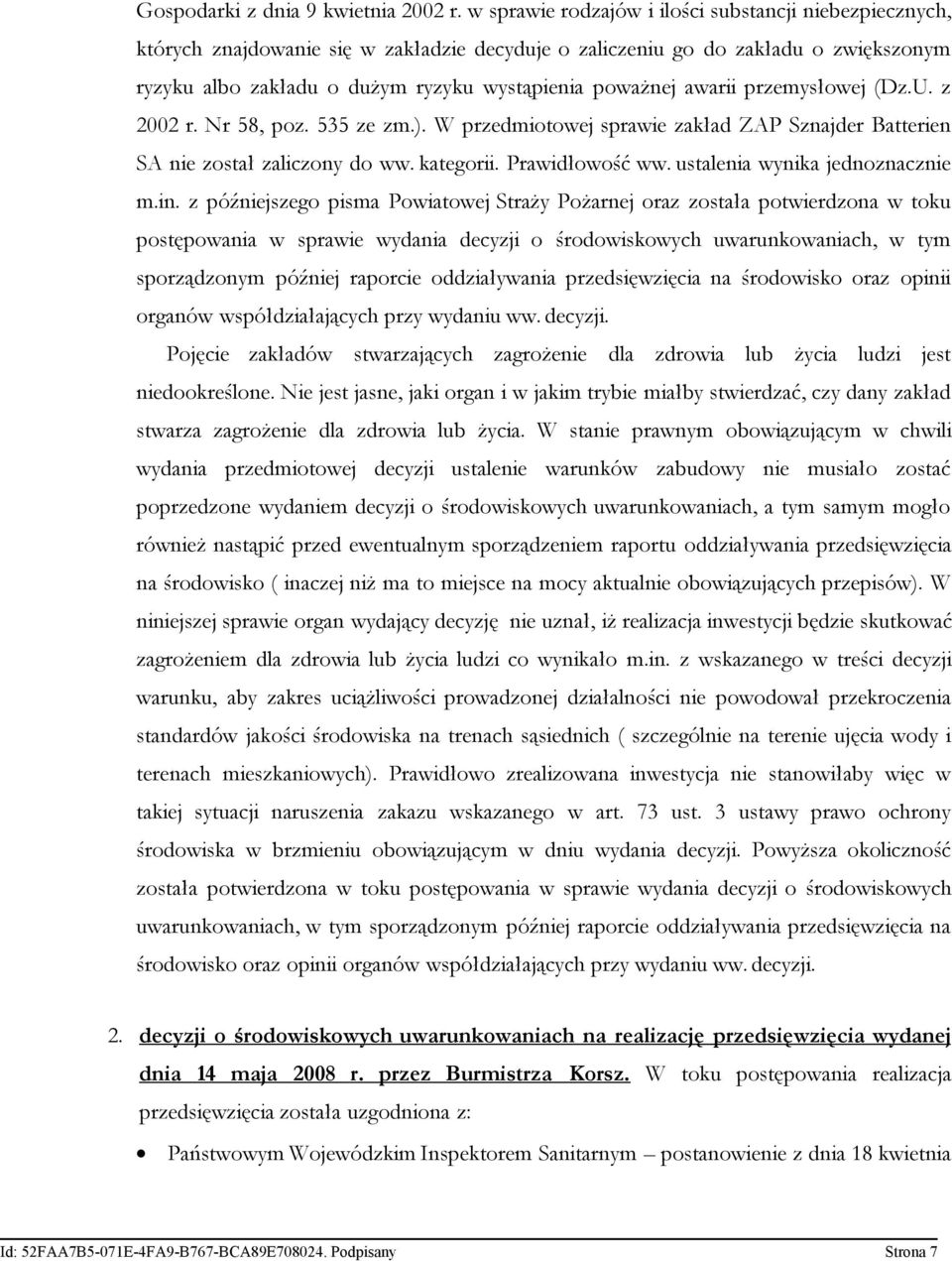 Gospodarki z dnia 9 kwietnia 2002 r. w sprawie rodzajów i ilości substancji niebezpiecznych, których znajdowanie się w zakładzie decyduje o zaliczeniu go do zakładu o zwiększonym ryzyku albo zakładu o dużym ryzyku wystąpienia poważnej awarii przemysłowej (Dz.U. z 2002 r. Nr 58, poz. 535 ze zm.). W przedmiotowej sprawie zakład ZAP Sznajder Batterien SA nie został zaliczony do ww. kategorii. Prawidłowość ww. ustalenia wynika jednoznacznie m.in. z późniejszego pisma Powiatowej Straży Pożarnej oraz została potwierdzona w toku postępowania w sprawie wydania decyzji o środowiskowych uwarunkowaniach, w tym sporządzonym później raporcie oddziaływania przedsięwzięcia na środowisko oraz opinii organów współdziałających przy wydaniu ww. decyzji.

Pojęcie zakładów stwarzających zagrożenie dla zdrowia lub życia ludzi jest niedookreślone. Nie jest jasne, jaki organ i w jakim trybie miałby stwierdzać, czy dany zakład stwarza zagrożenie dla zdrowia lub życia. W stanie prawnym obowiązującym w chwili wydania przedmiotowej decyzji ustalenie warunków zabudowy nie musiało zostać poprzedzone wydaniem decyzji o środowiskowych uwarunkowaniach, a tym samym mogło również nastąpić przed ewentualnym sporządzeniem raportu oddziaływania przedsięwzięcia na środowisko ( inaczej niż ma to miejsce na mocy aktualnie obowiązujących przepisów). W niniejszej sprawie organ wydający decyzję nie uznał, iż realizacja inwestycji będzie skutkować zagrożeniem dla zdrowia lub życia ludzi co wynikało m.in. z wskazanego w treści decyzji warunku, aby zakres uciążliwości prowadzonej działalności nie powodował przekroczenia standardów jakości środowiska na trenach sąsiednich ( szczególnie na terenie ujęcia wody i terenach mieszkaniowych). Prawidłowo zrealizowana inwestycja nie stanowiłaby więc w takiej sytuacji naruszenia zakazu wskazanego w art. 73 ust. 3 ustawy prawo ochrony środowiska w brzmieniu obowiązującym w dniu wydania decyzji. Powyższa okoliczność została potwierdzona w toku postępowania w sprawie wydania decyzji o środowiskowych uwarunkowaniach, w tym sporządzonym później raporcie oddziaływania przedsięwzięcia na środowisko oraz opinii organów współdziałających przy wydaniu ww. decyzji.

2. decyzji o środowiskowych uwarunkowaniach na realizację przedsięwzięcia wydanej dnia 14 maja 2008 r. przez Burmistrza Korsz. W toku postępowania realizacja przedsięwzięcia została uzgodniona z:

• Państwowym Wojewódzkim Inspektorem Sanitarnym – postanowienie z dnia 18 kwietnia

Id: 52FAA7B5-071E-4FA9-B767-BCA89E708024. Podpisany Strona 7